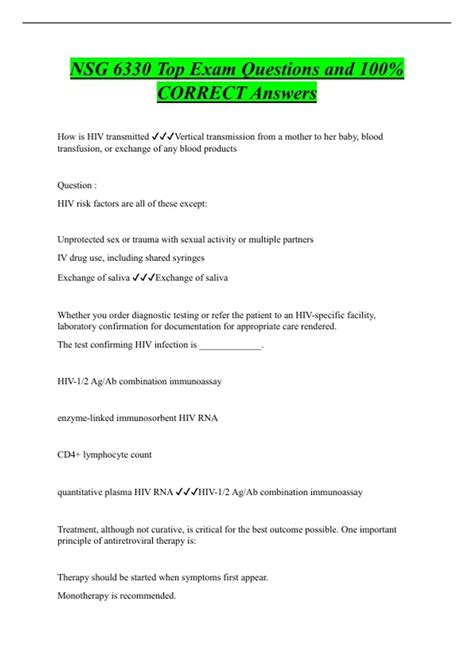 NSG 6330 Top Exam Questions and 100% CORRECT Answers

How is HIV transmitted ✓✓✓Vertical transmission from a mother to her baby, blood transfusion, or exchange of any blood products

Question :

HIV risk factors are all of these except:

Unprotected sex or trauma with sexual activity or multiple partners

IV drug use, including shared syringes

Exchange of saliva ✓✓✓Exchange of saliva

Whether you order diagnostic testing or refer the patient to an HIV-specific facility, laboratory confirmation for documentation for appropriate care rendered.

The test confirming HIV infection is _____________.

HIV-1/2 Ag/Ab combination immunoassay

enzyme-linked immunosorbent HIV RNA

CD4+ lymphocyte count

quantitative plasma HIV RNA ✓✓✓HIV-1/2 Ag/Ab combination immunoassay

Treatment, although not curative, is critical for the best outcome possible. One important principle of antiretroviral therapy is:

Therapy should be started when symptoms first appear.

Monotherapy is recommended.